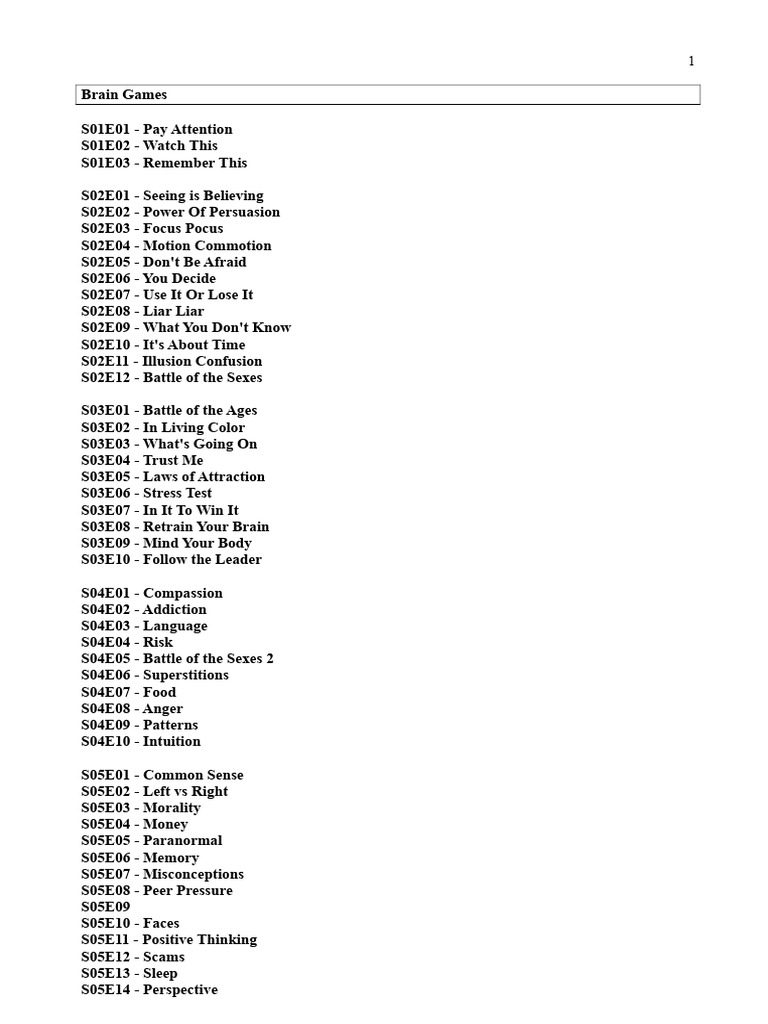 1

Brain Games

S01E01 - Pay Attention
S01E02 - Watch This
S01E03 - Remember This

S02E01 - Seeing is Believing
S02E02 - Power Of Persuasion
S02E03 - Focus Pocus
S02E04 - Motion Commotion
S02E05 - Don't Be Afraid
S02E06 - You Decide
S02E07 - Use It Or Lose It
S02E08 - Liar Liar
S02E09 - What You Don't Know
S02E10 - It's About Time
S02E11 - Illusion Confusion
S02E12 - Battle of the Sexes

S03E01 - Battle of the Ages
S03E02 - In Living Color
S03E03 - What's Going On
S03E04 - Trust Me
S03E05 - Laws of Attraction
S03E06 - Stress Test
S03E07 - In It To Win It
S03E08 - Retrain Your Brain
S03E09 - Mind Your Body
S03E10 - Follow the Leader

S04E01 - Compassion
S04E02 - Addiction
S04E03 - Language
S04E04 - Risk
S04E05 - Battle of the Sexes 2
S04E06 - Superstitions
S04E07 - Food
S04E08 - Anger
S04E09 - Patterns
S04E10 - Intuition

S05E01 - Common Sense
S05E02 - Left vs Right
S05E03 - Morality
S05E04 - Money
S05E05 - Paranormal
S05E06 - Memory
S05E07 - Misconceptions
S05E08 - Peer Pressure
S05E09
S05E10 - Faces
S05E11 - Positive Thinking
S05E12 - Scams
S05E13 - Sleep
S05E14 - Perspective